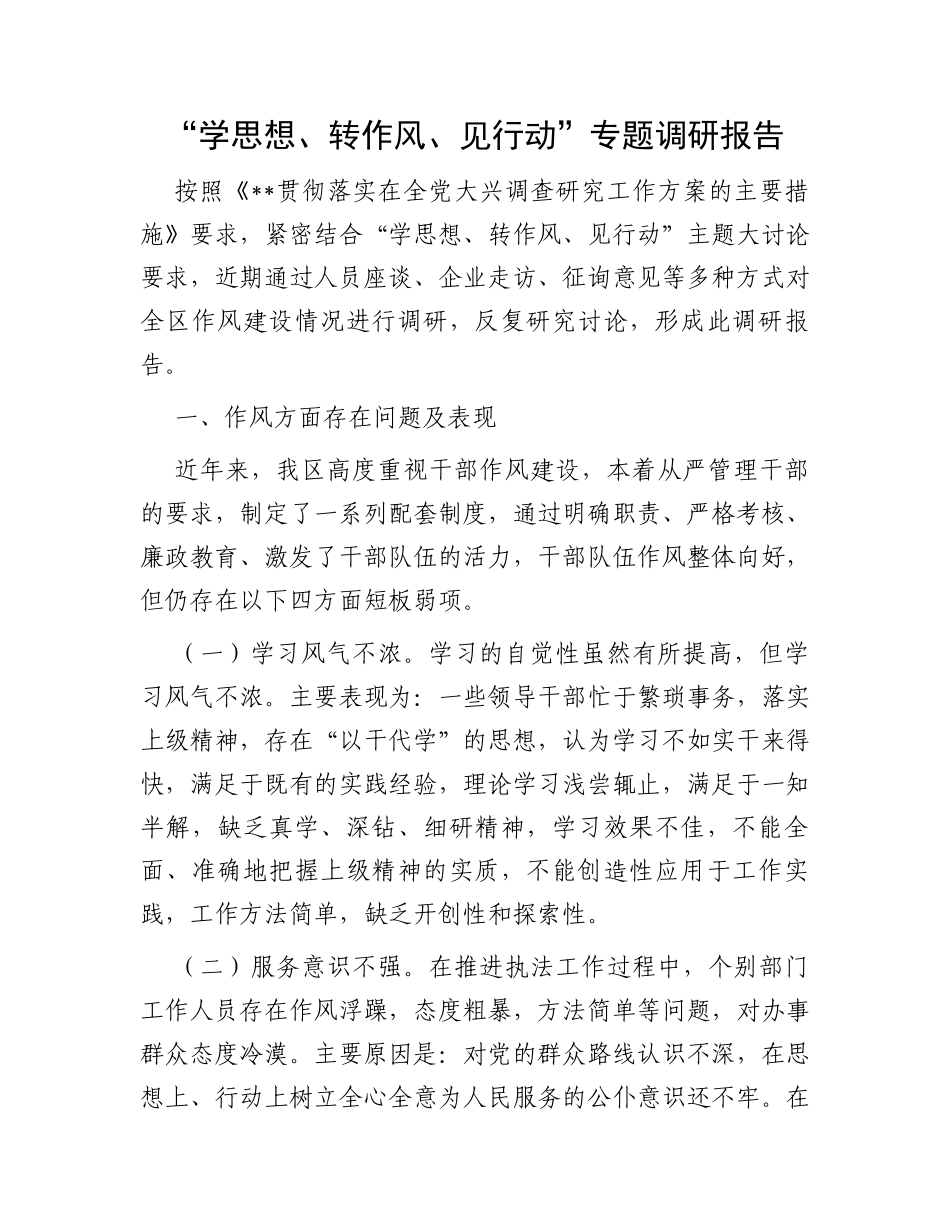 “学思想、转作风、见行动”专题调研报告

按照《**贯彻落实在全党大兴调查研究工作方案的主要措施》要求，紧密结合“学思想、转作风、见行动”主题大讨论要求，近期通过人员座谈、企业走访、征询意见等多种方式对全区作风建设情况进行调研，反复研究讨论，形成此调研报告。

一、作风方面存在问题及表现

近年来，我区高度重视干部作风建设，本着从严管理干部的要求，制定了一系列配套制度，通过明确职责、严格考核、廉政教育、激发了干部队伍的活力，干部队伍作风整体向好，但仍存在以下四方面短板弱项。

（一）学习风气不浓。学习的自觉性虽然有所提高，但学习风气不浓。主要表现为：一些领导干部忙于繁琐事务，落实上级精神，存在“以干代学”的思想，认为学习不如实干来得快，满足于既有的实践经验，理论学习浅尝辄止，满足于一知半解，缺乏真学、深钻、细研精神，学习效果不佳，不能全面、准确地把握上级精神的实质，不能创造性应用于工作实践，工作方法简单，缺乏开创性和探索性。

（二）服务意识不强。在推进执法工作过程中，个别部门工作人员存在作风浮躁，态度粗暴，方法简单等问题，对办事群众态度冷漠。主要原因是：对党的群众路线认识不深，在思想上、行动上树立全心全意为人民服务的公仆意识还不牢。在